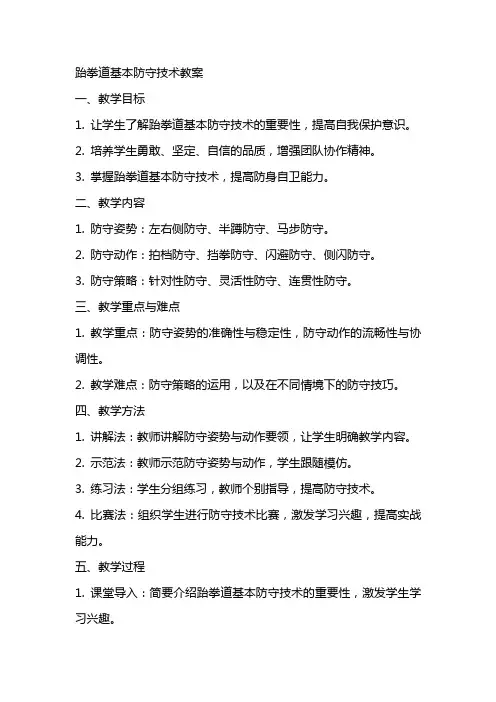 跆拳道基本防守技术教案

一、教学目标

1. 让学生了解跆拳道基本防守技术的重要性，提高自我保护意识。

2. 培养学生勇敢、坚定、自信的品质，增强团队协作精神。

3. 掌握跆拳道基本防守技术，提高防身自卫能力。

二、教学内容

1. 防守姿势：左右侧防守、半蹲防守、马步防守。

2. 防守动作：拍档防守、挡拳防守、闪避防守、侧闪防守。

3. 防守策略：针对性防守、灵活性防守、连贯性防守。

三、教学重点与难点

1. 教学重点：防守姿势的准确性与稳定性，防守动作的流畅性与协调性。

2. 教学难点：防守策略的运用，以及在不同情境下的防守技巧。

四、教学方法

1. 讲解法：教师讲解防守姿势与动作要领，让学生明确教学内容。

2. 示范法：教师示范防守姿势与动作，学生跟随模仿。

3. 练习法：学生分组练习，教师个别指导，提高防守技术。

4. 比赛法：组织学生进行防守技术比赛，激发学习兴趣，提高实战能力。

五、教学过程

1. 课堂导入：简要介绍跆拳道基本防守技术的重要性，激发学生学习兴趣。